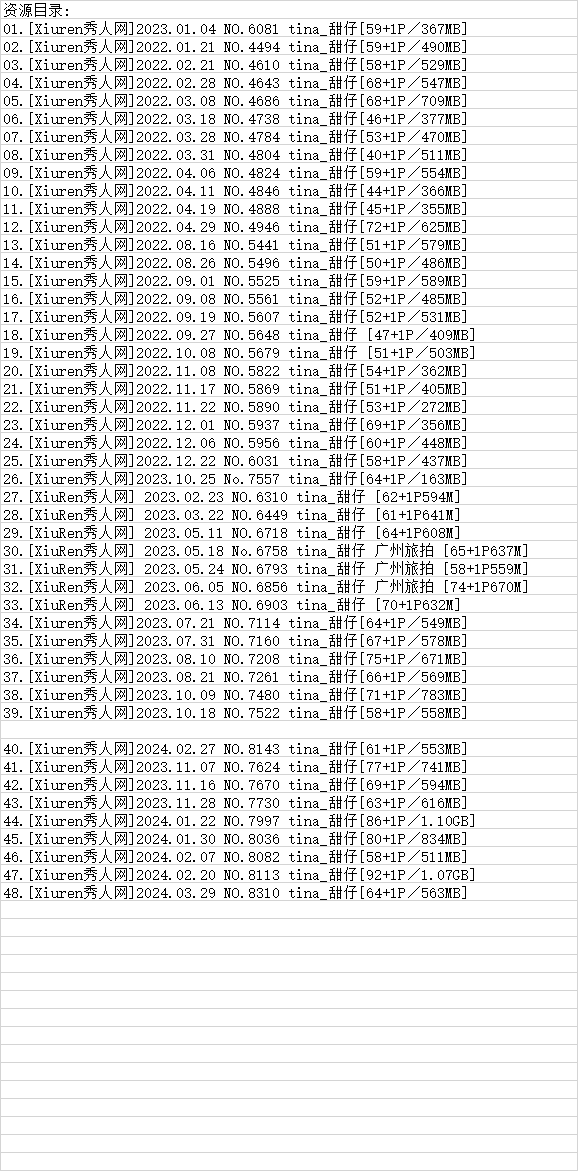 资源目录:
01.[Xiuren秀人网]2023.01.04 NO.6081 tina_甜仔[59+1P/367MB]
02.[Xiuren秀人网]2022.01.21 NO.4494 tina_甜仔[59+1P/490MB]
03.[Xiuren秀人网]2022.02.21 NO.4610 tina_甜仔[58+1P/529MB]
04.[Xiuren秀人网]2022.02.28 NO.4643 tina_甜仔[68+1P/547MB]
05.[Xiuren秀人网]2022.03.08 NO.4686 tina_甜仔[68+1P/709MB]
06.[Xiuren秀人网]2022.03.18 NO.4738 tina_甜仔[46+1P/377MB]
07.[Xiuren秀人网]2022.03.28 NO.4784 tina_甜仔[53+1P/470MB]
08.[Xiuren秀人网]2022.03.31 NO.4804 tina_甜仔[40+1P/511MB]
09.[Xiuren秀人网]2022.04.06 NO.4824 tina_甜仔[59+1P/554MB]
10.[Xiuren秀人网]2022.04.11 NO.4846 tina_甜仔[44+1P/366MB]
11.[Xiuren秀人网]2022.04.19 NO.4888 tina_甜仔[45+1P/355MB]
12.[Xiuren秀人网]2022.04.29 NO.4946 tina_甜仔[72+1P/625MB]
13.[Xiuren秀人网]2022.08.16 NO.5441 tina_甜仔[51+1P/579MB]
14.[Xiuren秀人网]2022.08.26 NO.5496 tina_甜仔[50+1P/486MB]
15.[Xiuren秀人网]2022.09.01 NO.5525 tina_甜仔[59+1P/589MB]
16.[Xiuren秀人网]2022.09.08 NO.5561 tina_甜仔[52+1P/485MB]
17.[Xiuren秀人网]2022.09.19 NO.5607 tina_甜仔[52+1P/531MB]
18.[Xiuren秀人网]2022.09.27 NO.5648 tina_甜仔 [47+1P/409MB]
19.[Xiuren秀人网]2022.10.08 NO.5679 tina_甜仔 [51+1P/503MB]
20.[Xiuren秀人网]2022.11.08 NO.5822 tina_甜仔[54+1P/362MB]
21.[Xiuren秀人网]2022.11.17 NO.5869 tina_甜仔[51+1P/405MB]
22.[Xiuren秀人网]2022.11.22 NO.5890 tina_甜仔[53+1P/272MB]
23.[Xiuren秀人网]2022.12.01 NO.5937 tina_甜仔[69+1P/356MB]
24.[Xiuren秀人网]2022.12.06 NO.5956 tina_甜仔[60+1P/448MB]
25.[Xiuren秀人网]2022.12.22 NO.6031 tina_甜仔[58+1P/437MB]
26.[Xiuren秀人网]2023.10.25 NO.7557 tina_甜仔[64+1P/163MB]
27.[XiuRen秀人网] 2023.02.23 NO.6310 tina_甜仔 [62+1P594M]
28.[XiuRen秀人网] 2023.03.22 NO.6449 tina_甜仔 [61+1P641M]
29.[XiuRen秀人网] 2023.05.11 NO.6718 tina_甜仔 [64+1P608M]
30.[XiuRen秀人网] 2023.05.18 No.6758 tina_甜仔 广州旅拍 [65+1P637M]
31.[XiuRen秀人网] 2023.05.24 NO.6793 tina_甜仔 广州旅拍 [58+1P559M]
32.[XiuRen秀人网] 2023.06.05 NO.6856 tina_甜仔 广州旅拍 [74+1P670M]
33.[XiuRen秀人网] 2023.06.13 NO.6903 tina_甜仔 [70+1P632M]
34.[Xiuren秀人网]2023.07.21 NO.7114 tina_甜仔[64+1P/549MB]
35.[Xiuren秀人网]2023.07.31 NO.7160 tina_甜仔[67+1P/578MB]
36.[Xiuren秀人网]2023.08.10 NO.7208 tina_甜仔[75+1P/671MB]
37.[Xiuren秀人网]2023.08.21 NO.7261 tina_甜仔[66+1P/569MB]
38.[Xiuren秀人网]2023.10.09 NO.7480 tina_甜仔[71+1P/783MB]
39.[Xiuren秀人网]2023.10.18 NO.7522 tina_甜仔[58+1P/558MB]

40.[Xiuren秀人网]2024.02.27 NO.8143 tina_甜仔[61+1P/553MB]
41.[Xiuren秀人网]2023.11.07 NO.7624 tina_甜仔[77+1P/741MB]
42.[Xiuren秀人网]2023.11.16 NO.7670 tina_甜仔[69+1P/594MB]
43.[Xiuren秀人网]2023.11.28 NO.7730 tina_甜仔[63+1P/616MB]
44.[Xiuren秀人网]2024.01.22 NO.7997 tina_甜仔[86+1P/1.10GB]
45.[Xiuren秀人网]2024.01.30 NO.8036 tina_甜仔[80+1P/834MB]
46.[Xiuren秀人网]2024.02.07 NO.8082 tina_甜仔[58+1P/511MB]
47.[Xiuren秀人网]2024.02.20 NO.8113 tina_甜仔[92+1P/1.07GB]
48.[Xiuren秀人网]2024.03.29 NO.8310 tina_甜仔[64+1P/563MB]